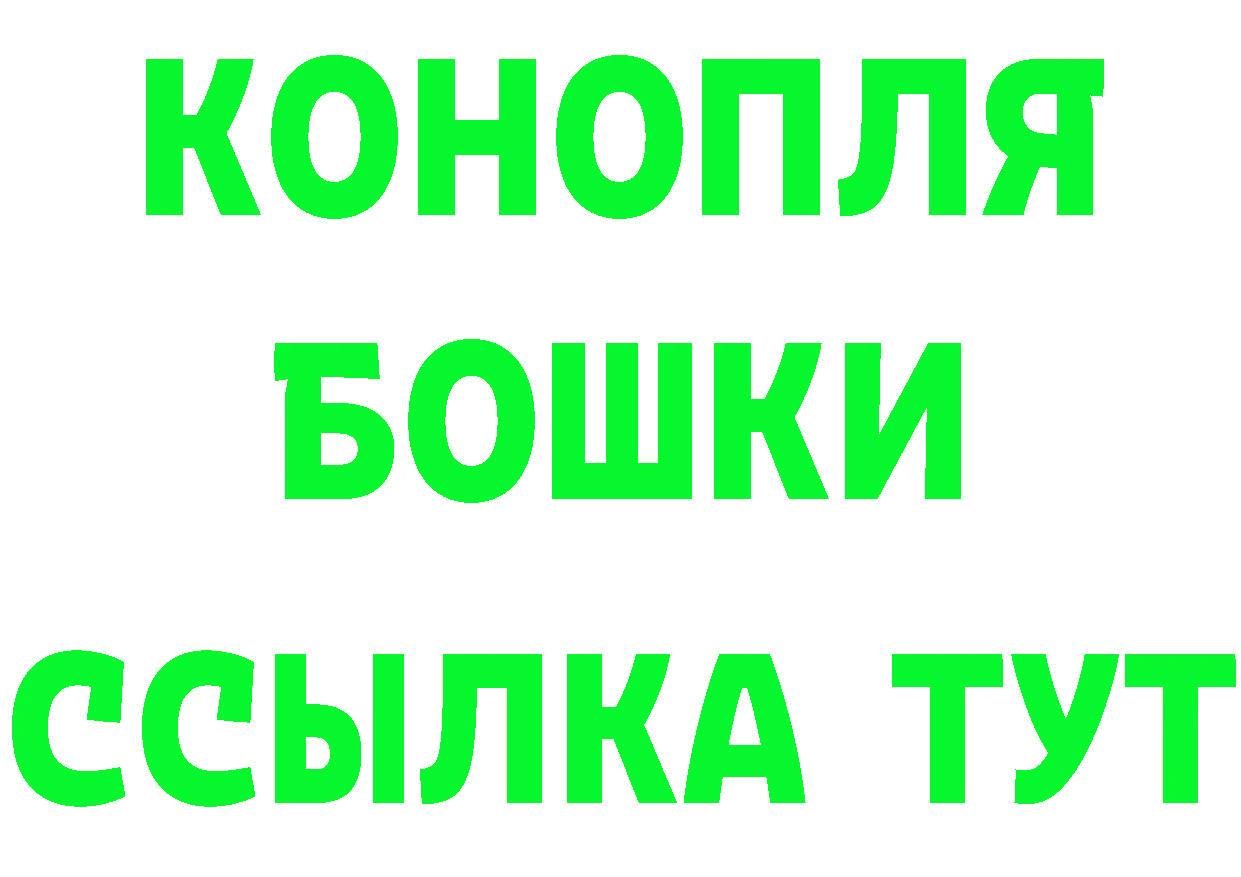 КОНОПЛЯ
БОШКИ
ССЫЛКА ТУТ